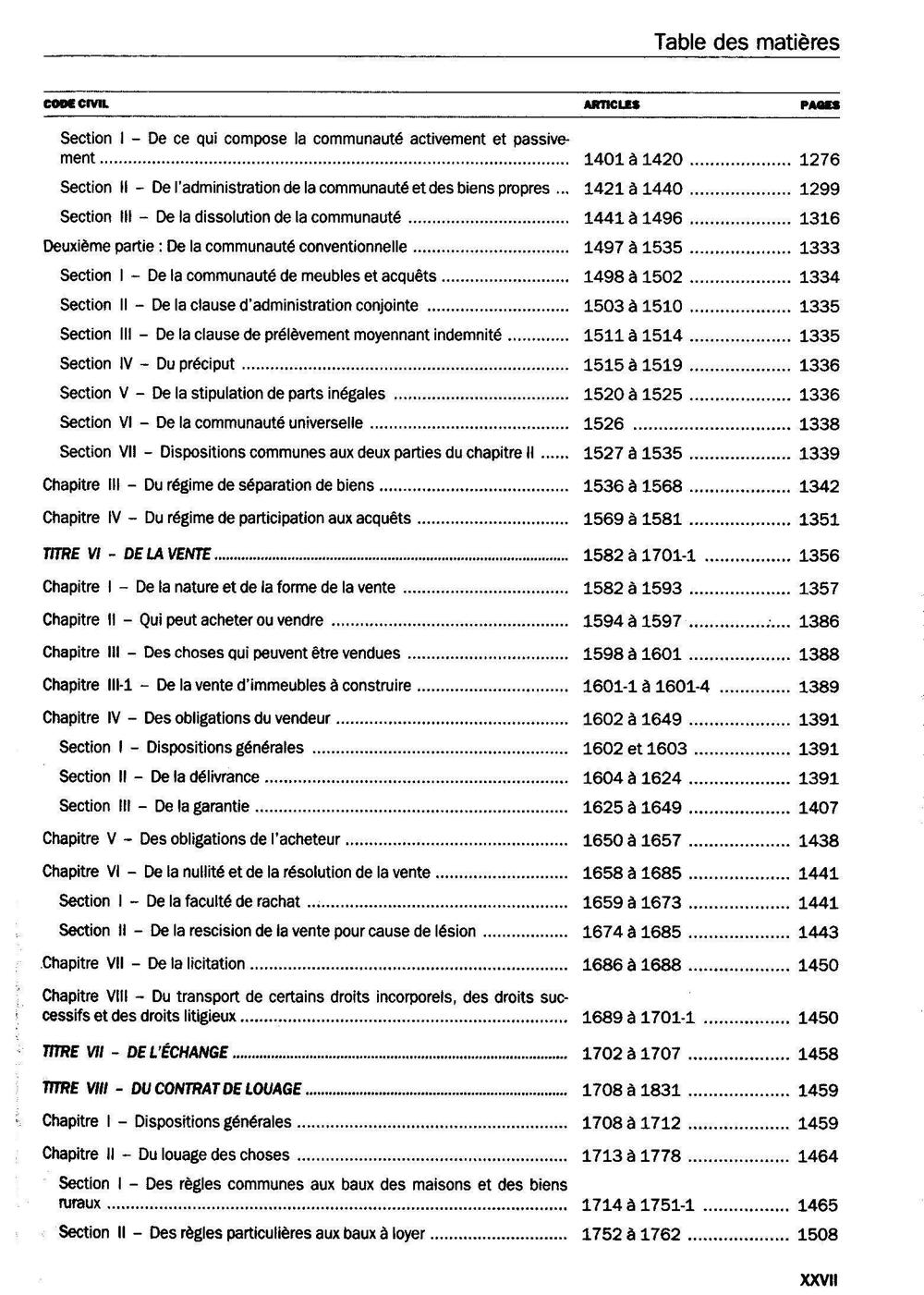 Table des matières

| CODE CIVIL | ARTICLES | PAGES |
|---|---|---|
| Section I – De ce qui compose la communauté activement et passivement | 1401 à 1420 | 1276 |
| Section II – De l'administration de la communauté et des biens propres | 1421 à 1440 | 1299 |
| Section III – De la dissolution de la communauté | 1441 à 1496 | 1316 |
| Deuxième partie : De la communauté conventionnelle | 1497 à 1535 | 1333 |
| Section I – De la communauté de meubles et acquêts | 1498 à 1502 | 1334 |
| Section II – De la clause d'administration conjointe | 1503 à 1510 | 1335 |
| Section III – De la clause de prélèvement moyennant indemnité | 1511 à 1514 | 1335 |
| Section IV – Du préciput | 1515 à 1519 | 1336 |
| Section V – De la stipulation de parts inégales | 1520 à 1525 | 1336 |
| Section VI – De la communauté universelle | 1526 | 1338 |
| Section VII – Dispositions communes aux deux parties du chapitre II | 1527 à 1535 | 1339 |
| Chapitre III – Du régime de séparation de biens | 1536 à 1568 | 1342 |
| Chapitre IV – Du régime de participation aux acquêts | 1569 à 1581 | 1351 |
| TITRE VI - DE LA VENTE | 1582 à 1701-1 | 1356 |
| Chapitre I – De la nature et de la forme de la vente | 1582 à 1593 | 1357 |
| Chapitre II – Qui peut acheter ou vendre | 1594 à 1597 | 1386 |
| Chapitre III – Des choses qui peuvent être vendues | 1598 à 1601 | 1388 |
| Chapitre III-1 – De la vente d'immeubles à construire | 1601-1 à 1601-4 | 1389 |
| Chapitre IV – Des obligations du vendeur | 1602 à 1649 | 1391 |
| Section I – Dispositions générales | 1602 et 1603 | 1391 |
| Section II – De la délivrance | 1604 à 1624 | 1391 |
| Section III – De la garantie | 1625 à 1649 | 1407 |
| Chapitre V – Des obligations de l'acheteur | 1650 à 1657 | 1438 |
| Chapitre VI – De la nullité et de la résolution de la vente | 1658 à 1685 | 1441 |
| Section I – De la faculté de rachat | 1659 à 1673 | 1441 |
| Section II – De la rescision de la vente pour cause de lésion | 1674 à 1685 | 1443 |
| Chapitre VII – De la licitation | 1686 à 1688 | 1450 |
| Chapitre VIII – Du transport de certains droits incorporels, des droits successifs et des droits litigieux | 1689 à 1701-1 | 1450 |
| TITRE VII - DE L'ÉCHANGE | 1702 à 1707 | 1458 |
| TITRE VIII - DU CONTRAT DE LOUAGE | 1708 à 1831 | 1459 |
| Chapitre I – Dispositions générales | 1708 à 1712 | 1459 |
| Chapitre II – Du louage des choses | 1713 à 1778 | 1464 |
| Section I – Des règles communes aux baux des maisons et des biens ruraux | 1714 à 1751-1 | 1465 |
| Section II – Des règles particulières aux baux à loyer | 1752 à 1762 | 1508 |

XXVII